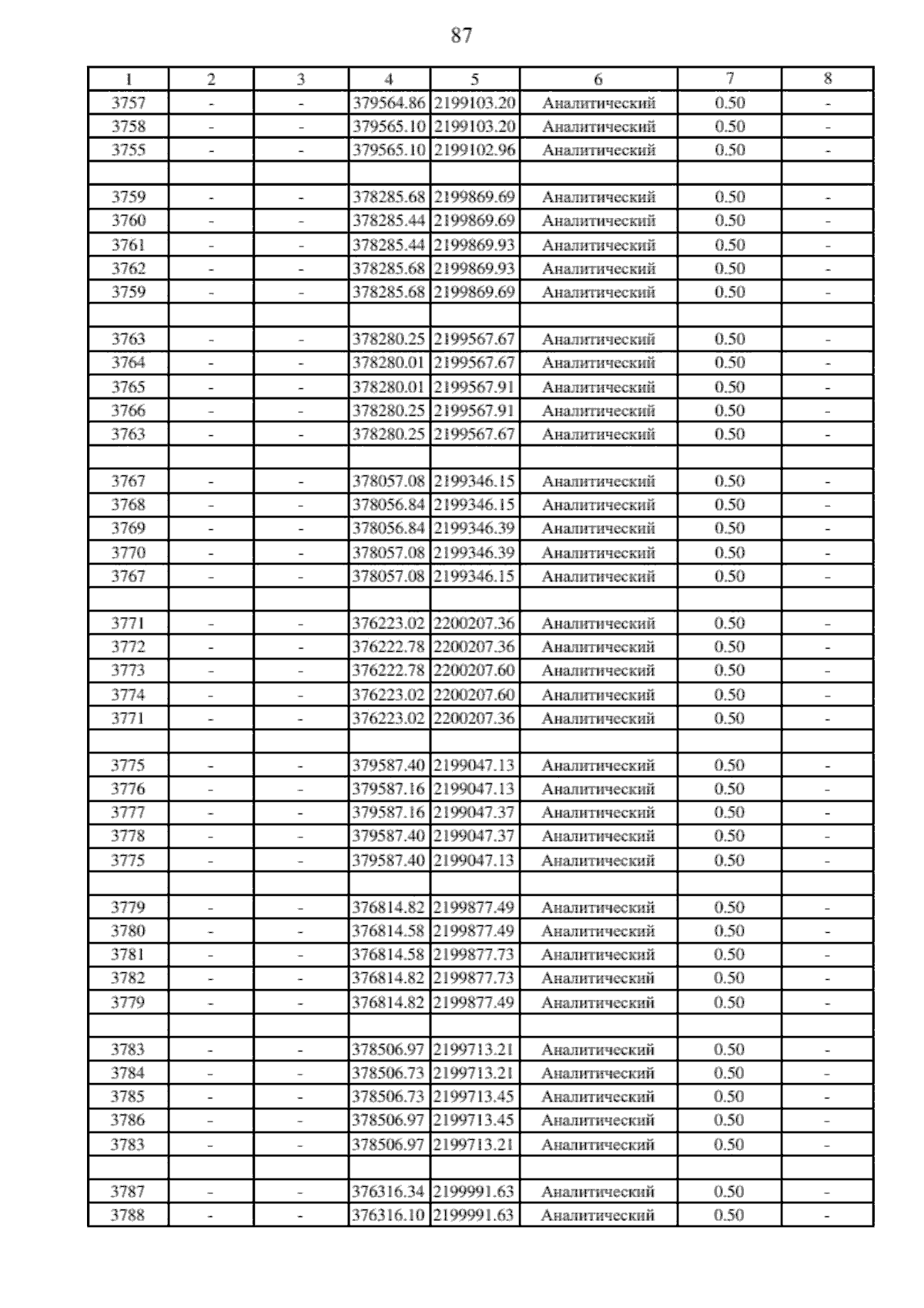 87

| 1 | 2 | 3 | 4 | 5 | 6 | 7 | 8 |
|---|---|---|---|---|---|---|---|
| 3757 | - | - | 379564.86 | 2199103.20 | Аналитический | 0.50 | - |
| 3758 | - | - | 379565.10 | 2199103.20 | Аналитический | 0.50 | - |
| 3755 | - | - | 379565.10 | 2199102.96 | Аналитический | 0.50 | - |
| | | | | | | | |
| 3759 | - | - | 378285.68 | 2199869.69 | Аналитический | 0.50 | - |
| 3760 | - | - | 378285.44 | 2199869.69 | Аналитический | 0.50 | - |
| 3761 | - | - | 378285.44 | 2199869.93 | Аналитический | 0.50 | - |
| 3762 | - | - | 378285.68 | 2199869.93 | Аналитический | 0.50 | - |
| 3759 | - | - | 378285.68 | 2199869.69 | Аналитический | 0.50 | - |
| | | | | | | | |
| 3763 | - | - | 378280.25 | 2199567.67 | Аналитический | 0.50 | - |
| 3764 | - | - | 378280.01 | 2199567.67 | Аналитический | 0.50 | - |
| 3765 | - | - | 378280.01 | 2199567.91 | Аналитический | 0.50 | - |
| 3766 | - | - | 378280.25 | 2199567.91 | Аналитический | 0.50 | - |
| 3763 | - | - | 378280.25 | 2199567.67 | Аналитический | 0.50 | - |
| | | | | | | | |
| 3767 | - | - | 378057.08 | 2199346.15 | Аналитический | 0.50 | - |
| 3768 | - | - | 378056.84 | 2199346.15 | Аналитический | 0.50 | - |
| 3769 | - | - | 378056.84 | 2199346.39 | Аналитический | 0.50 | - |
| 3770 | - | - | 378057.08 | 2199346.39 | Аналитический | 0.50 | - |
| 3767 | - | - | 378057.08 | 2199346.15 | Аналитический | 0.50 | - |
| | | | | | | | |
| 3771 | - | - | 376223.02 | 2200207.36 | Аналитический | 0.50 | - |
| 3772 | - | - | 376222.78 | 2200207.36 | Аналитический | 0.50 | - |
| 3773 | - | - | 376222.78 | 2200207.60 | Аналитический | 0.50 | - |
| 3774 | - | - | 376223.02 | 2200207.60 | Аналитический | 0.50 | - |
| 3771 | - | - | 376223.02 | 2200207.36 | Аналитический | 0.50 | - |
| | | | | | | | |
| 3775 | - | - | 379587.40 | 2199047.13 | Аналитический | 0.50 | - |
| 3776 | - | - | 379587.16 | 2199047.13 | Аналитический | 0.50 | - |
| 3777 | - | - | 379587.16 | 2199047.37 | Аналитический | 0.50 | - |
| 3778 | - | - | 379587.40 | 2199047.37 | Аналитический | 0.50 | - |
| 3775 | - | - | 379587.40 | 2199047.13 | Аналитический | 0.50 | - |
| | | | | | | | |
| 3779 | - | - | 376814.82 | 2199877.49 | Аналитический | 0.50 | - |
| 3780 | - | - | 376814.58 | 2199877.49 | Аналитический | 0.50 | - |
| 3781 | - | - | 376814.58 | 2199877.73 | Аналитический | 0.50 | - |
| 3782 | - | - | 376814.82 | 2199877.73 | Аналитический | 0.50 | - |
| 3779 | - | - | 376814.82 | 2199877.49 | Аналитический | 0.50 | - |
| | | | | | | | |
| 3783 | - | - | 378506.97 | 2199713.21 | Аналитический | 0.50 | - |
| 3784 | - | - | 378506.73 | 2199713.21 | Аналитический | 0.50 | - |
| 3785 | - | - | 378506.73 | 2199713.45 | Аналитический | 0.50 | - |
| 3786 | - | - | 378506.97 | 2199713.45 | Аналитический | 0.50 | - |
| 3783 | - | - | 378506.97 | 2199713.21 | Аналитический | 0.50 | - |
| | | | | | | | |
| 3787 | - | - | 376316.34 | 2199991.63 | Аналитический | 0.50 | - |
| 3788 | - | - | 376316.10 | 2199991.63 | Аналитический | 0.50 | - |